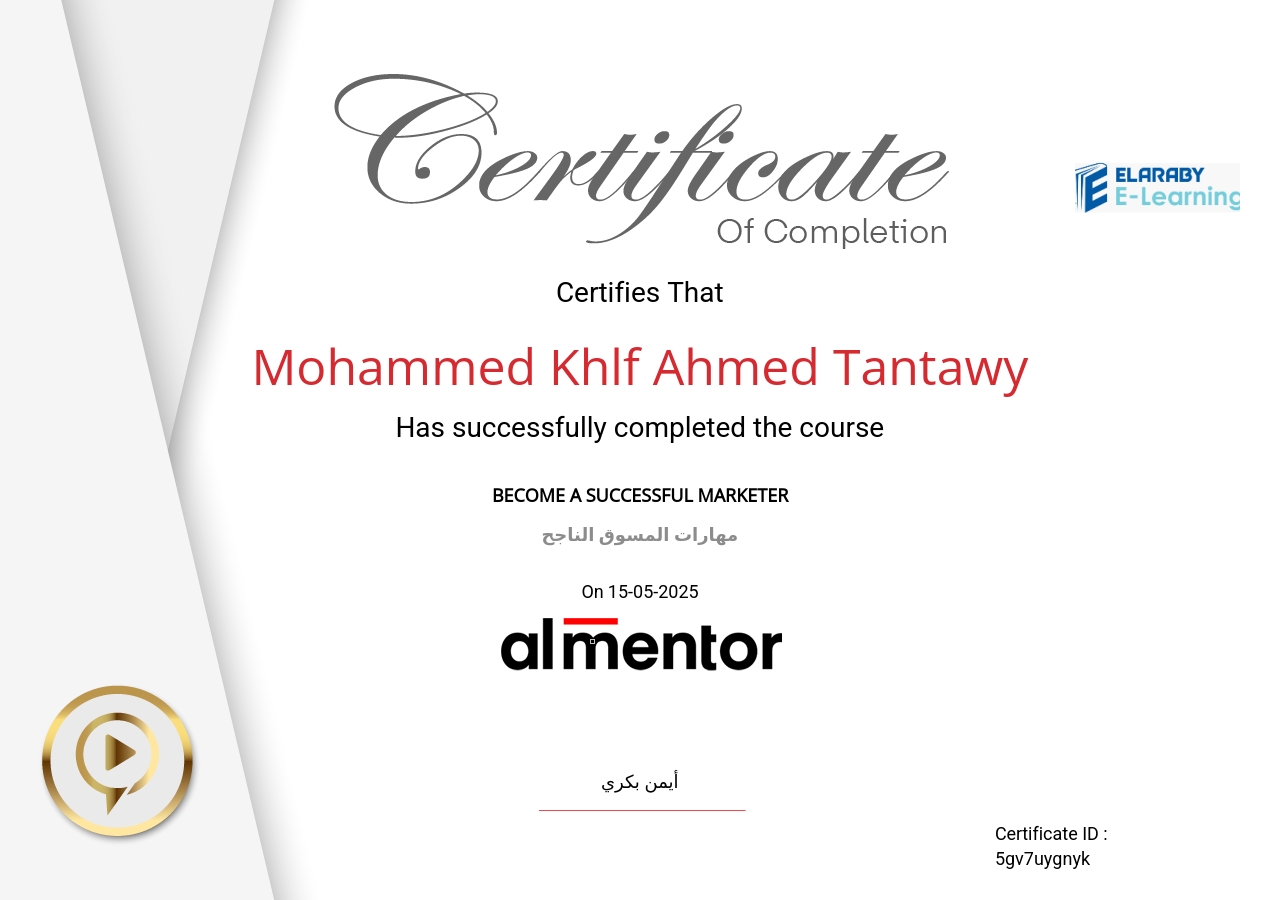 Certificate
Of Completion

ELARABY
E-Learning

Certifies That

Mohammed Khlf Ahmed Tantawy

Has successfully completed the course

BECOME A SUCCESSFUL MARKETER

مهارات المسوق الناجح

On 15-05-2025

almentor

أيمن بكري

Certificate ID :
5gv7uygnyk